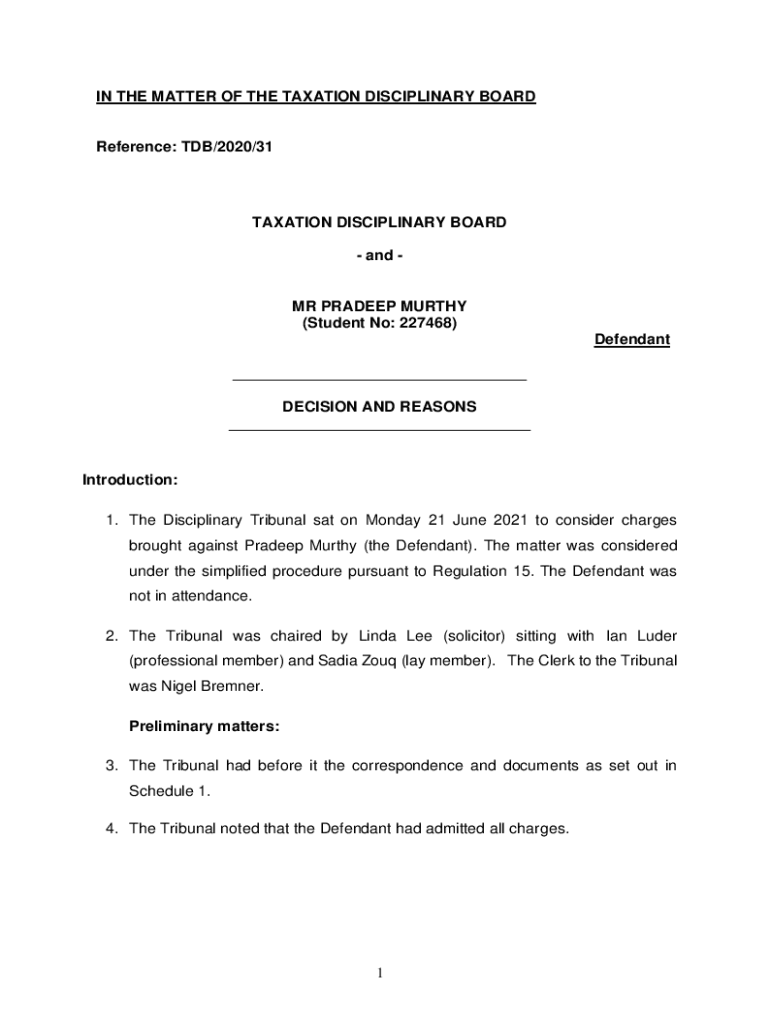 IN THE MATTER OF THE TAXATION DISCIPLINARY BOARD

Reference: TDB/2020/31

TAXATION DISCIPLINARY BOARD

- and -

MR PRADEEP MURTHY
(Student No: 227468)

Defendant

DECISION AND REASONS

Introduction:

1. The Disciplinary Tribunal sat on Monday 21 June 2021 to consider charges brought against Pradeep Murthy (the Defendant). The matter was considered under the simplified procedure pursuant to Regulation 15. The Defendant was not in attendance.

2. The Tribunal was chaired by Linda Lee (solicitor) sitting with Ian Luder (professional member) and Sadia Zouq (lay member). The Clerk to the Tribunal was Nigel Bremner.

Preliminary matters:

3. The Tribunal had before it the correspondence and documents as set out in Schedule 1.

4. The Tribunal noted that the Defendant had admitted all charges.

1